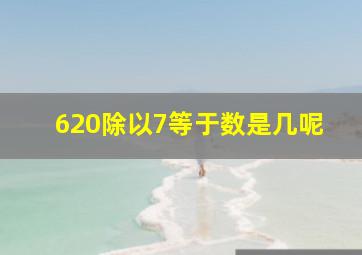 620除以7等于数是几呢